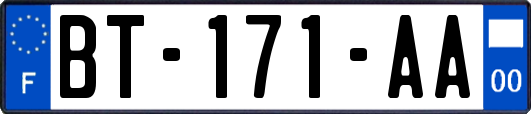 F
BT-171-AA
00